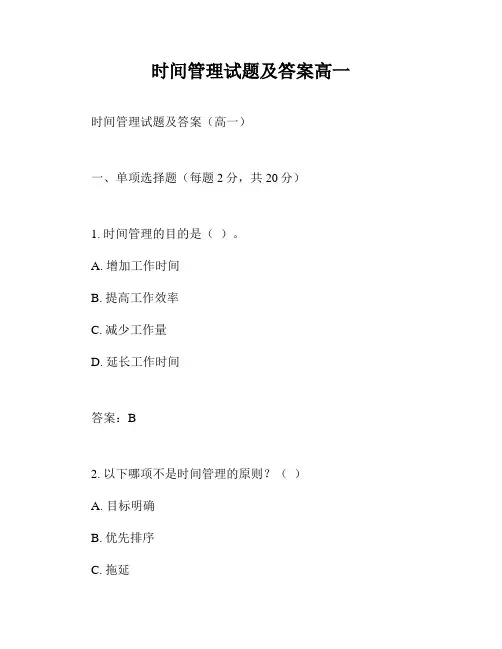 时间管理试题及答案高一

时间管理试题及答案（高一）

一、单项选择题（每题 2 分，共 20 分）

1. 时间管理的目的是（ ）。

A. 增加工作时间

B. 提高工作效率

C. 减少工作量

D. 延长工作时间

答案：B

2. 以下哪项不是时间管理的原则？（ ）

A. 目标明确

B. 优先排序

C. 拖延